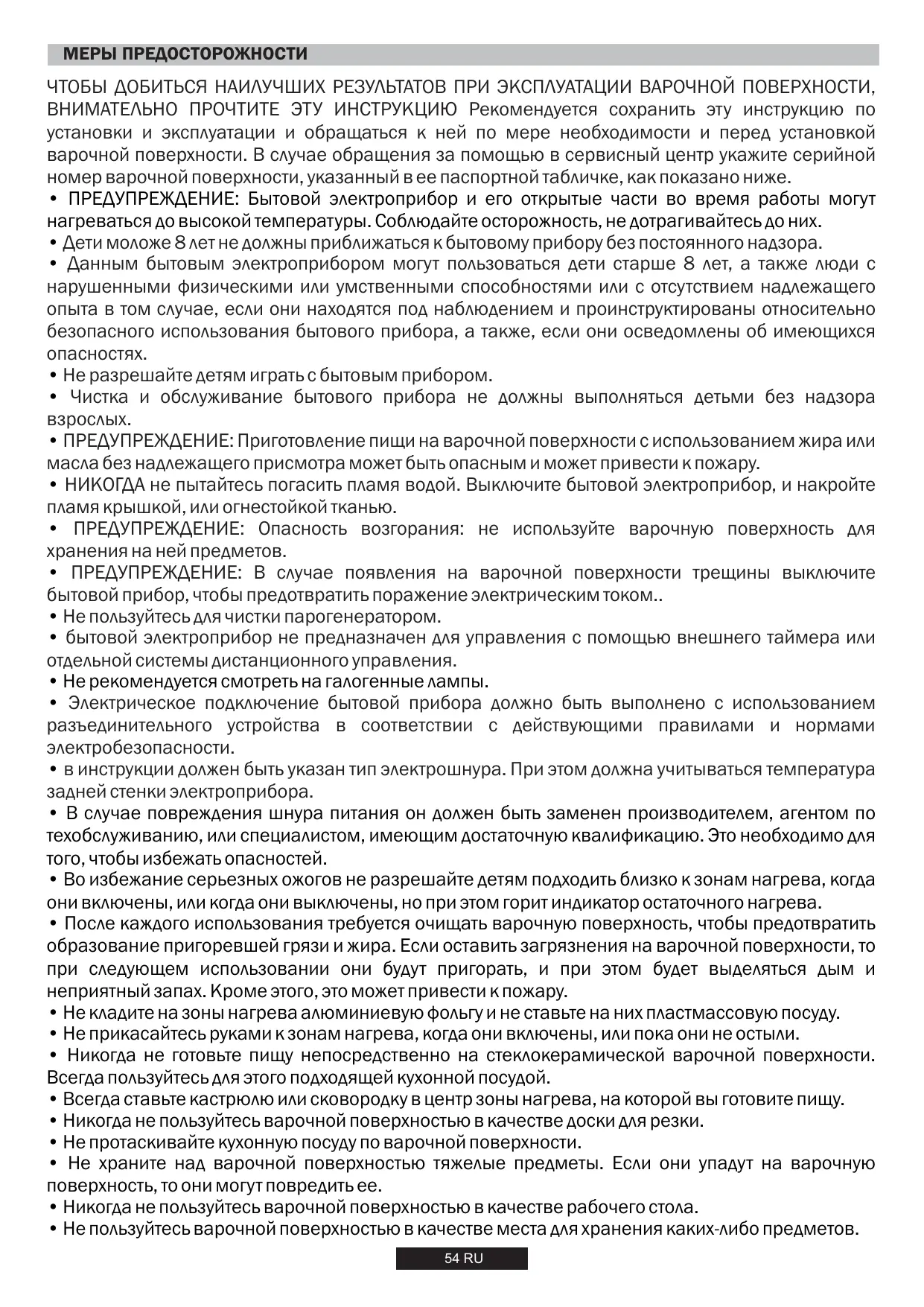 МЕРЫ ПРЕДОСТОРОЖНОСТИ

ЧТОБЫ ДОБИТЬСЯ НАИЛУЧШИХ РЕЗУЛЬТАТОВ ПРИ ЭКСПЛУАТАЦИИ ВАРОЧНОЙ ПОВЕРХНОСТИ, ВНИМАТЕЛЬНО ПРОЧТИТЕ ЭТУ ИНСТРУКЦИЮ Рекомендуется сохранить эту инструкцию по установки и эксплуатации и обращаться к ней по мере необходимости и перед установкой варочной поверхности. В случае обращения за помощью в сервисный центр укажите серийной номер варочной поверхности, указанный в ее паспортной табличке, как показано ниже.
• ПРЕДУПРЕЖДЕНИЕ: Бытовой электроприбор и его открытые части во время работы могут нагреваться до высокой температуры. Соблюдайте осторожность, не дотрагивайтесь до них.
• Дети моложе 8 лет не должны приближаться к бытовому прибору без постоянного надзора.
• Данным бытовым электроприбором могут пользоваться дети старше 8 лет, а также люди с нарушенными физическими или умственными способностями или с отсутствием надлежащего опыта в том случае, если они находятся под наблюдением и проинструктированы относительно безопасного использования бытового прибора, а также, если они осведомлены об имеющихся опасностях.
• Не разрешайте детям играть с бытовым прибором.
• Чистка и обслуживание бытового прибора не должны выполняться детьми без надзора взрослых.
• ПРЕДУПРЕЖДЕНИЕ: Приготовление пищи на варочной поверхности с использованием жира или масла без надлежащего присмотра может быть опасным и может привести к пожару.
• НИКОГДА не пытайтесь погасить пламя водой. Выключите бытовой электроприбор, и накройте пламя крышкой, или огнестойкой тканью.
• ПРЕДУПРЕЖДЕНИЕ: Опасность возгорания: не используйте варочную поверхность для хранения на ней предметов.
• ПРЕДУПРЕЖДЕНИЕ: В случае появления на варочной поверхности трещины выключите бытовой прибор, чтобы предотвратить поражение электрическим током..
• Не пользуйтесь для чистки парогенератором.
• бытовой электроприбор не предназначен для управления с помощью внешнего таймера или отдельной системы дистанционного управления.
• Не рекомендуется смотреть на галогенные лампы.
• Электрическое подключение бытовой прибора должно быть выполнено с использованием разъединительного устройства в соответствии с действующими правилами и нормами электробезопасности.
• в инструкции должен быть указан тип электрошнура. При этом должна учитываться температура задней стенки электроприбора.
• В случае повреждения шнура питания он должен быть заменен производителем, агентом по техобслуживанию, или специалистом, имеющим достаточную квалификацию. Это необходимо для того, чтобы избежать опасностей.
• Во избежание серьезных ожогов не разрешайте детям подходить близко к зонам нагрева, когда они включены, или когда они выключены, но при этом горит индикатор остаточного нагрева.
• После каждого использования требуется очищать варочную поверхность, чтобы предотвратить образование пригоревшей грязи и жира. Если оставить загрязнения на варочной поверхности, то при следующем использовании они будут пригорать, и при этом будет выделяться дым и неприятный запах. Кроме этого, это может привести к пожару.
• Не кладите на зоны нагрева алюминиевую фольгу и не ставьте на них пластмассовую посуду.
• Не прикасайтесь руками к зонам нагрева, когда они включены, или пока они не остыли.
• Никогда не готовьте пищу непосредственно на стеклокерамической варочной поверхности. Всегда пользуйтесь для этого подходящей кухонной посудой.
• Всегда ставьте кастрюлю или сковородку в центр зоны нагрева, на которой вы готовите пищу.
• Никогда не пользуйтесь варочной поверхностью в качестве доски для резки.
• Не протаскивайте кухонную посуду по варочной поверхности.
• Не храните над варочной поверхностью тяжелые предметы. Если они упадут на варочную поверхность, то они могут повредить ее.
• Никогда не пользуйтесь варочной поверхностью в качестве рабочего стола.
• Не пользуйтесь варочной поверхностью в качестве места для хранения каких-либо предметов.

54 RU